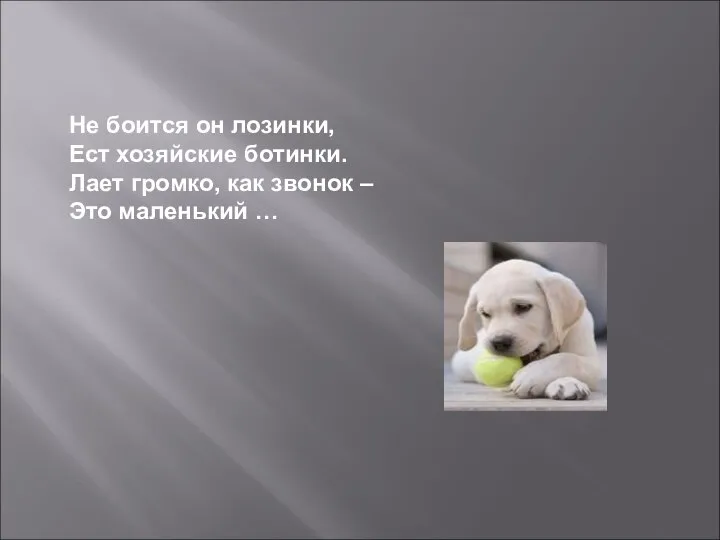 Не боится он лозинки,
Ест хозяйские ботинки.
Лает громко, как звонок –
Это маленький …